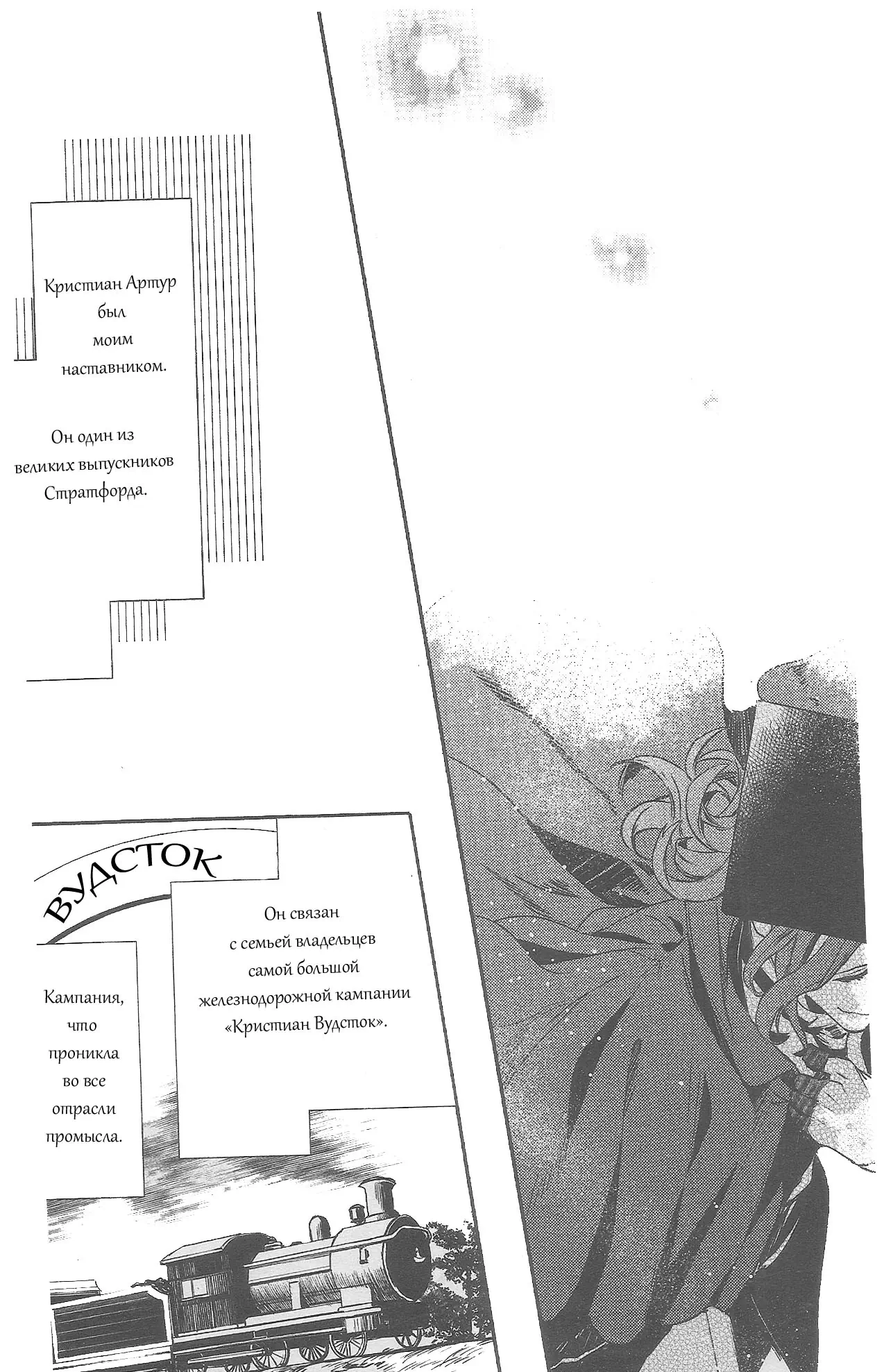 Кристиан Артур был моим наставником.

Он один из великих выпускников Стратфорда.

ВУДСТОК

Он связан с семьей владельцев самой большой железнодорожной кампании «Кристиан Вудсток».

Кампания, что проникла во все отрасли промысла.